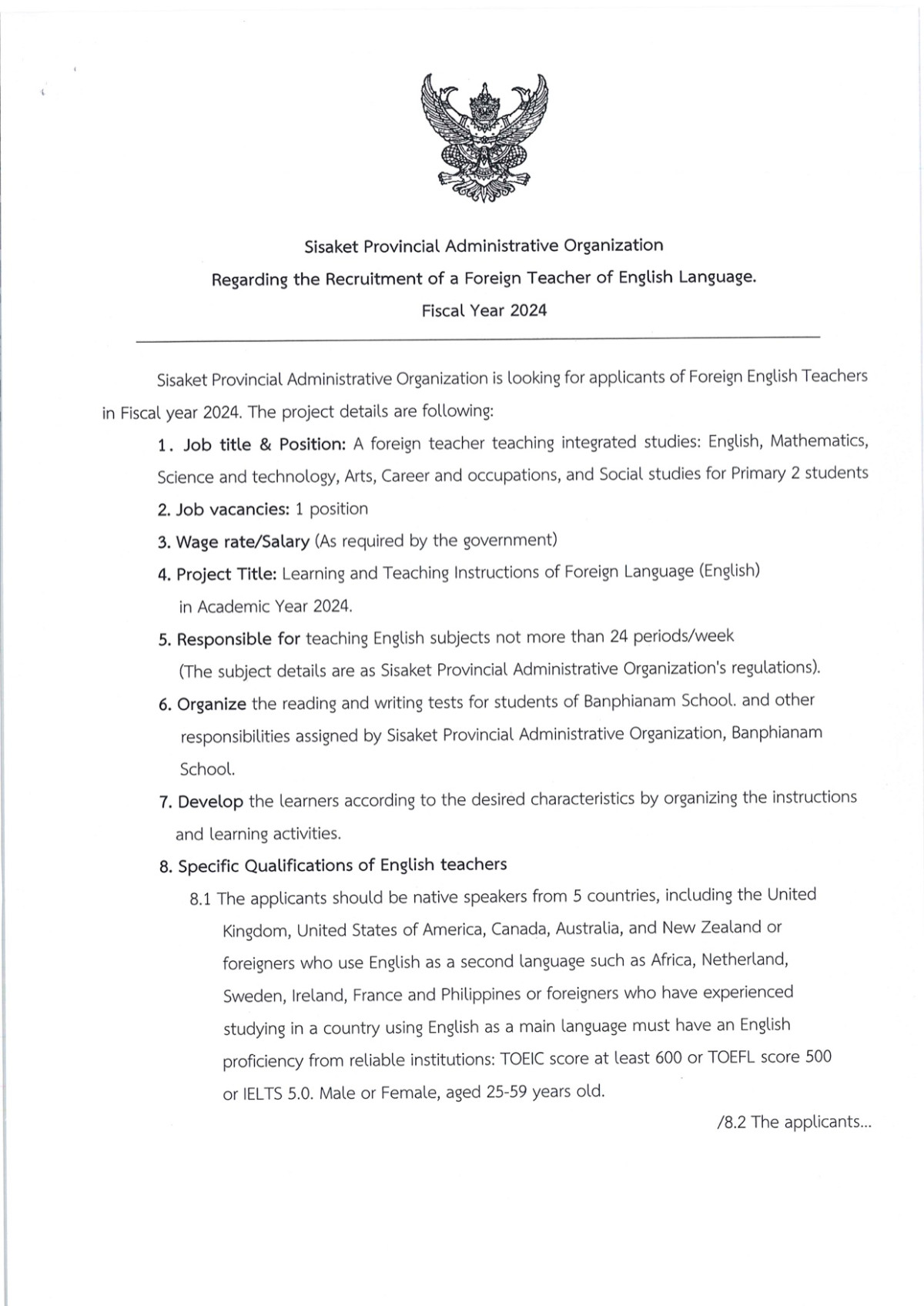 Sisaket Provincial Administrative Organization

Regarding the Recruitment of a Foreign Teacher of English Language.

Fiscal Year 2024

Sisaket Provincial Administrative Organization is looking for applicants of Foreign English Teachers in Fiscal year 2024. The project details are following:

1. Job title & Position: A foreign teacher teaching integrated studies: English, Mathematics, Science and technology, Arts, Career and occupations, and Social studies for Primary 2 students

2. Job vacancies: 1 position

3. Wage rate/Salary (As required by the government)

4. Project Title: Learning and Teaching Instructions of Foreign Language (English) in Academic Year 2024.

5. Responsible for teaching English subjects not more than 24 periods/week (The subject details are as Sisaket Provincial Administrative Organization's regulations).

6. Organize the reading and writing tests for students of Banphianam School. and other responsibilities assigned by Sisaket Provincial Administrative Organization, Banphianam School.

7. Develop the learners according to the desired characteristics by organizing the instructions and learning activities.

8. Specific Qualifications of English teachers

8.1 The applicants should be native speakers from 5 countries, including the United Kingdom, United States of America, Canada, Australia, and New Zealand or foreigners who use English as a second language such as Africa, Netherland, Sweden, Ireland, France and Philippines or foreigners who have experienced studying in a country using English as a main language must have an English proficiency from reliable institutions: TOEIC score at least 600 or TOEFL score 500 or IELTS 5.0. Male or Female, aged 25-59 years old.

/8.2 The applicants...